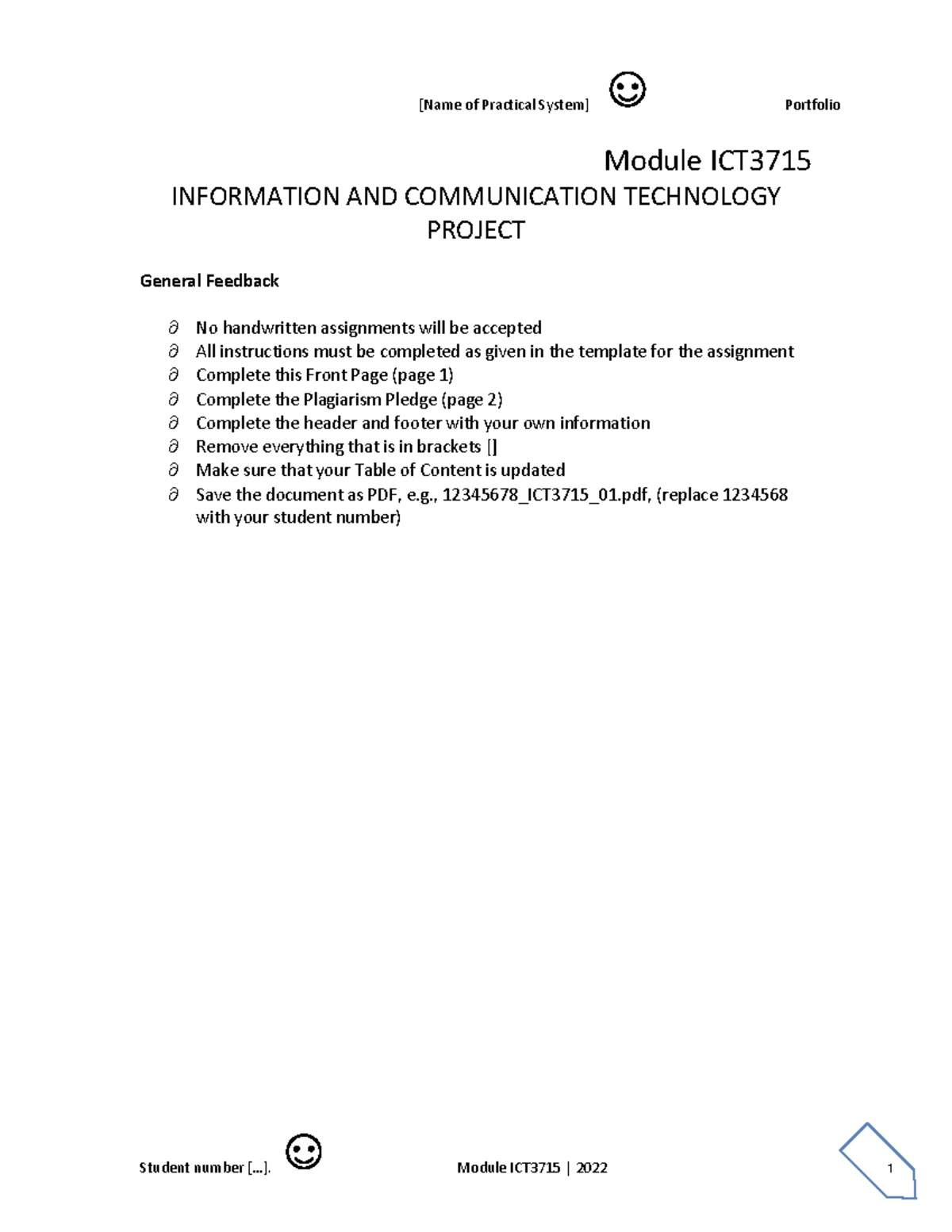 [Name of Practical System] ☺ Portfolio

Module ICT3715

INFORMATION AND COMMUNICATION TECHNOLOGY PROJECT

General Feedback

∂ No handwritten assignments will be accepted
∂ All instructions must be completed as given in the template for the assignment
∂ Complete this Front Page (page 1)
∂ Complete the Plagiarism Pledge (page 2)
∂ Complete the header and footer with your own information
∂ Remove everything that is in brackets []
∂ Make sure that your Table of Content is updated
∂ Save the document as PDF, e.g., 12345678_ICT3715_01.pdf, (replace 1234568 with your student number)

Student number [...]. ☺ Module ICT3715 | 2022 1